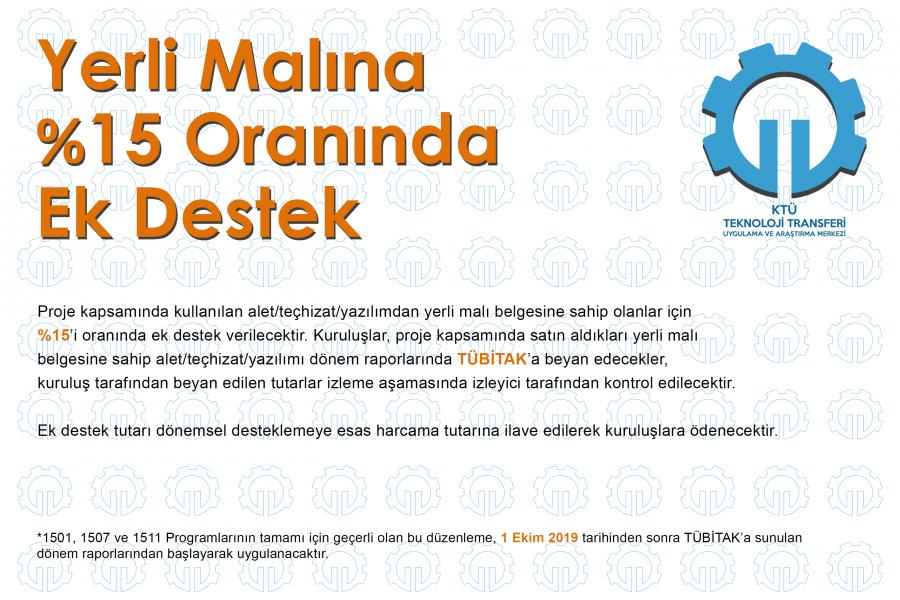 Yerli Malına
%15 Oranında
Ek Destek

KTÜ
TEKNOLOJİ TRANSFERİ
UYGULAMA VE ARAŞTIRMA MERKEZİ

Proje kapsamında kullanılan alet/teçhizat/yazılımdan yerli malı belgesine sahip olanlar için %15'i oranında ek destek verilecektir. Kuruluşlar, proje kapsamında satın aldıkları yerli malı belgesine sahip alet/teçhizat/yazılımı dönem raporlarında TÜBİTAK'a beyan edecekler, kuruluş tarafından beyan edilen tutarlar izleme aşamasında izleyici tarafından kontrol edilecektir.

Ek destek tutarı dönemsel desteklemeye esas harcama tutarına ilave edilerek kuruluşlara ödenecektir.

*1501, 1507 ve 1511 Programlarının tamamı için geçerli olan bu düzenleme, 1 Ekim 2019 tarihinden sonra TÜBİTAK'a sunulan dönem raporlarından başlayarak uygulanacaktır.